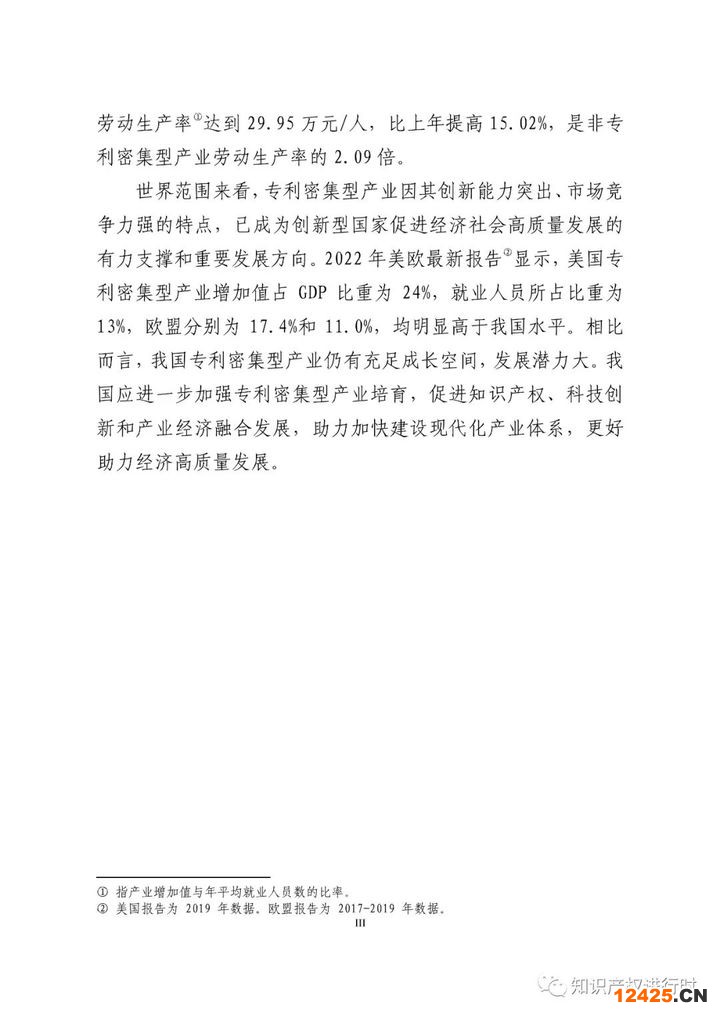 劳动生产率①达到 29.95 万元/人，比上年提高 15.02%，是非专利密集型产业劳动生产率的 2.09 倍。

世界范围来看，专利密集型产业因其创新能力突出、市场竞争力强的特点，已成为创新型国家促进经济社会高质量发展的有力支撑和重要发展方向。2022 年美欧最新报告②显示，美国专利密集型产业增加值占 GDP 比重为 24%，就业人员所占比重为 13%，欧盟分别为 17.4%和 11.0%，均明显高于我国水平。相比而言，我国专利密集型产业仍有充足成长空间，发展潜力大。我国应进一步加强专利密集型产业培育，促进知识产权、科技创新和产业经济融合发展，助力加快建设现代化产业体系，更好助力经济高质量发展。

① 指产业增加值与年平均就业人员数的比率。
② 美国报告为 2019 年数据，欧盟报告为 2017-2019 年数据。

III

知识产权进行时

12425.CN